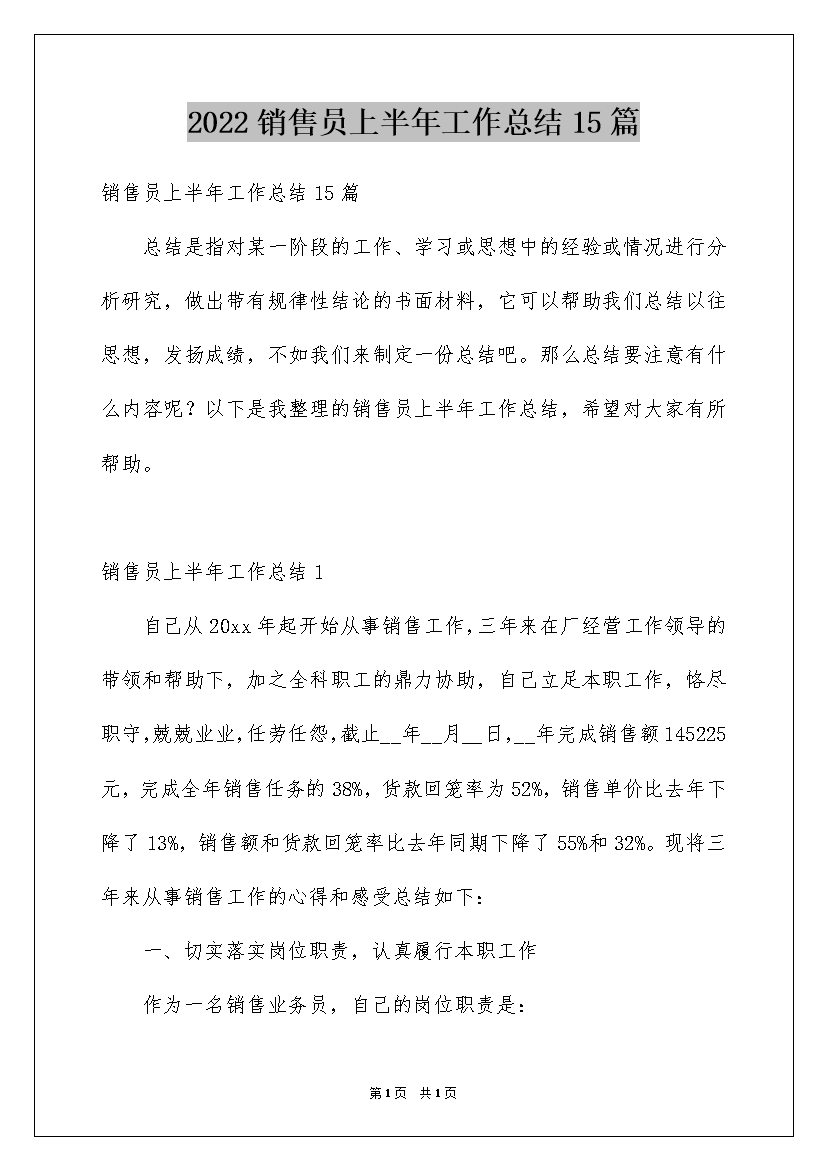 2022 销售员上半年工作总结 15 篇

销售员上半年工作总结 15 篇

总结是指对某一阶段的工作、学习或思想中的经验或情况进行分析研究，做出带有规律性结论的书面材料，它可以帮助我们总结以往思想，发扬成绩，不如我们来制定一份总结吧。那么总结要注意有什么内容呢？以下是我整理的销售员上半年工作总结，希望对大家有所帮助。

销售员上半年工作总结 1

自己从 20xx 年起开始从事销售工作，三年来在厂经营工作领导的带领和帮助下，加之全科职工的鼎力协助，自己立足本职工作，恪尽职守，兢兢业业，任劳任怨，截止__年__月__日，__年完成销售额 145225 元，完成全年销售任务的 38%，货款回笼率为 52%，销售单价比去年下降了 13%，销售额和货款回笼率比去年同期下降了 55%和 32%。现将三年来从事销售工作的心得和感受总结如下：

一、切实落实岗位职责，认真履行本职工作

作为一名销售业务员，自己的岗位职责是：

第 1 页 共 1 页